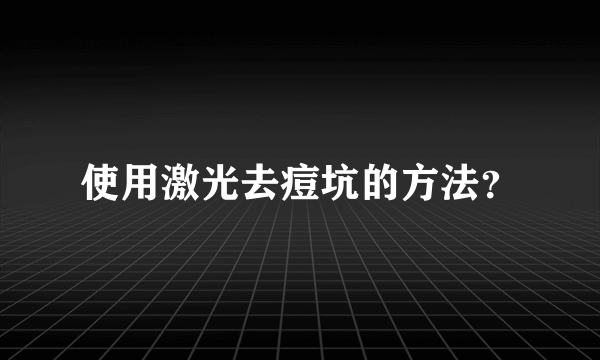 使用激光去痘坑的方法?